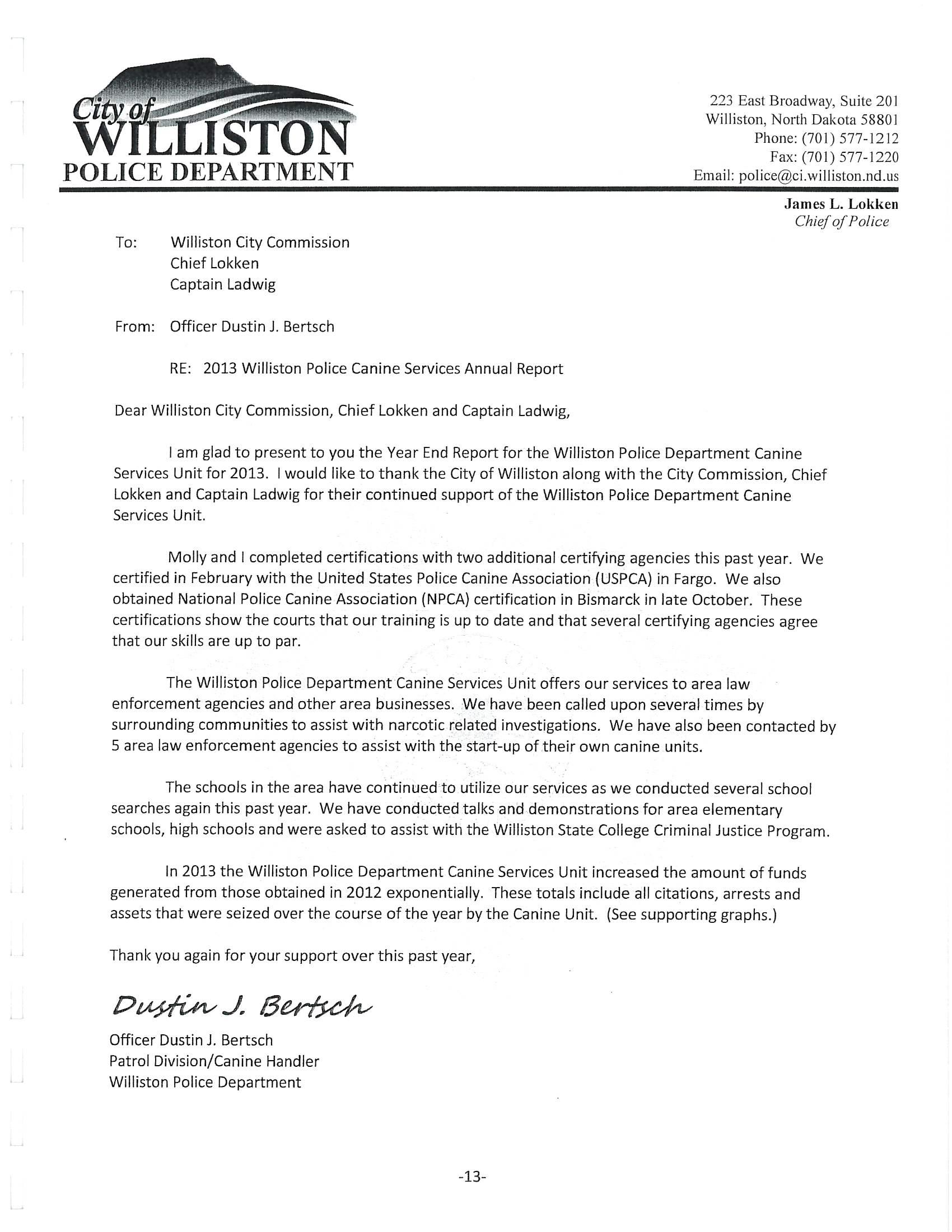 City of
WILLISTON
POLICE DEPARTMENT

223 East Broadway, Suite 201
Williston, North Dakota 58801
Phone: (701) 577-1212
Fax: (701) 577-1220
Email: police@ci.williston.nd.us

James L. Lokken
Chief of Police

To: Williston City Commission
Chief Lokken
Captain Ladwig

From: Officer Dustin J. Bertsch

RE: 2013 Williston Police Canine Services Annual Report

Dear Williston City Commission, Chief Lokken and Captain Ladwig,

I am glad to present to you the Year End Report for the Williston Police Department Canine Services Unit for 2013. I would like to thank the City of Williston along with the City Commission, Chief Lokken and Captain Ladwig for their continued support of the Williston Police Department Canine Services Unit.

Molly and I completed certifications with two additional certifying agencies this past year. We certified in February with the United States Police Canine Association (USPCA) in Fargo. We also obtained National Police Canine Association (NPCA) certification in Bismarck in late October. These certifications show the courts that our training is up to date and that several certifying agencies agree that our skills are up to par.

The Williston Police Department Canine Services Unit offers our services to area law enforcement agencies and other area businesses. We have been called upon several times by surrounding communities to assist with narcotic related investigations. We have also been contacted by 5 area law enforcement agencies to assist with the start-up of their own canine units.

The schools in the area have continued to utilize our services as we conducted several school searches again this past year. We have conducted talks and demonstrations for area elementary schools, high schools and were asked to assist with the Williston State College Criminal Justice Program.

In 2013 the Williston Police Department Canine Services Unit increased the amount of funds generated from those obtained in 2012 exponentially. These totals include all citations, arrests and assets that were seized over the course of the year by the Canine Unit. (See supporting graphs.)

Thank you again for your support over this past year,

Dustin J. Bertsch

Officer Dustin J. Bertsch
Patrol Division/Canine Handler
Williston Police Department

-13-